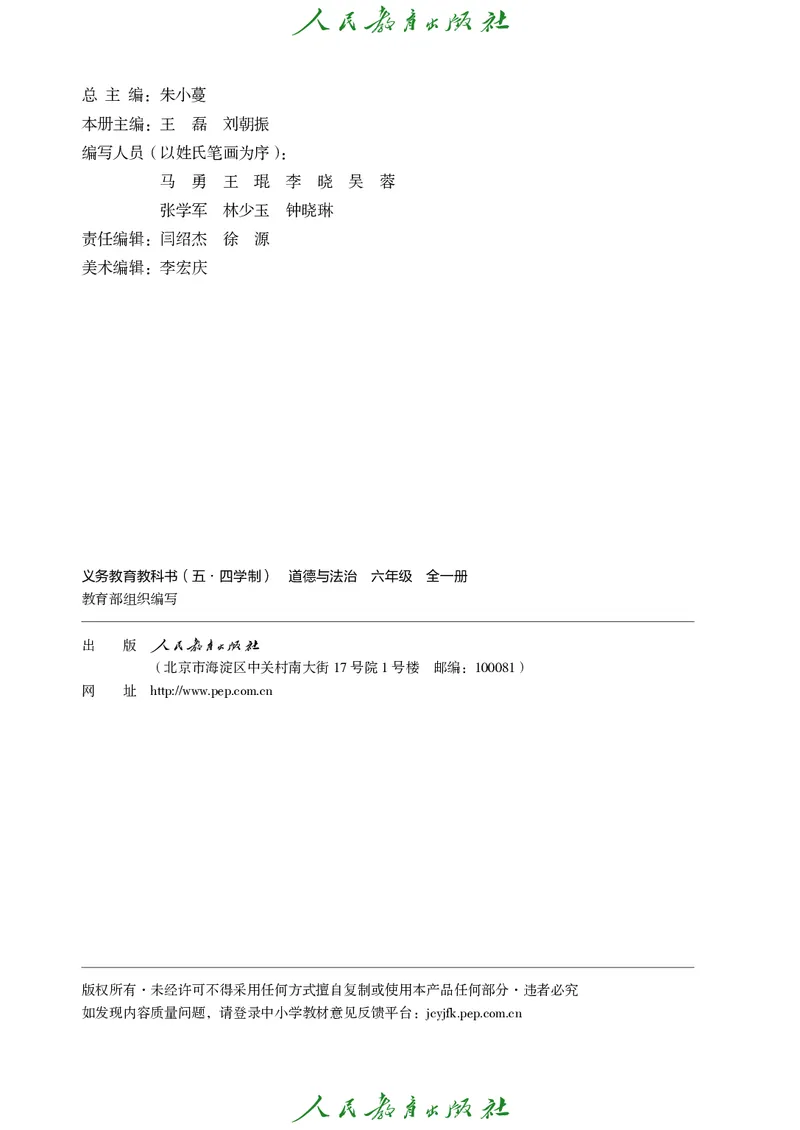 人民教育出版社

总 主 编：朱小蔓
本册主编：王 磊 刘朝振
编写人员（以姓氏笔画为序）：
马 勇 王 琨 李 晓 吴 蓉
张学军 林少玉 钟晓琳
责任编辑：闫绍杰 徐 源
美术编辑：李宏庆

义务教育教科书（五·四学制） 道德与法治 六年级 全一册
教育部组织编写

出 版 人民教育出版社
（北京市海淀区中关村南大街 17 号院 1 号楼 邮编：100081）
网 址 http://www.pep.com.cn

版权所有·未经许可不得采用任何方式擅自复制或使用本产品任何部分·违者必究
如发现内容质量问题，请登录中小学教材意见反馈平台：jcyjfk.pep.com.cn

人民教育出版社